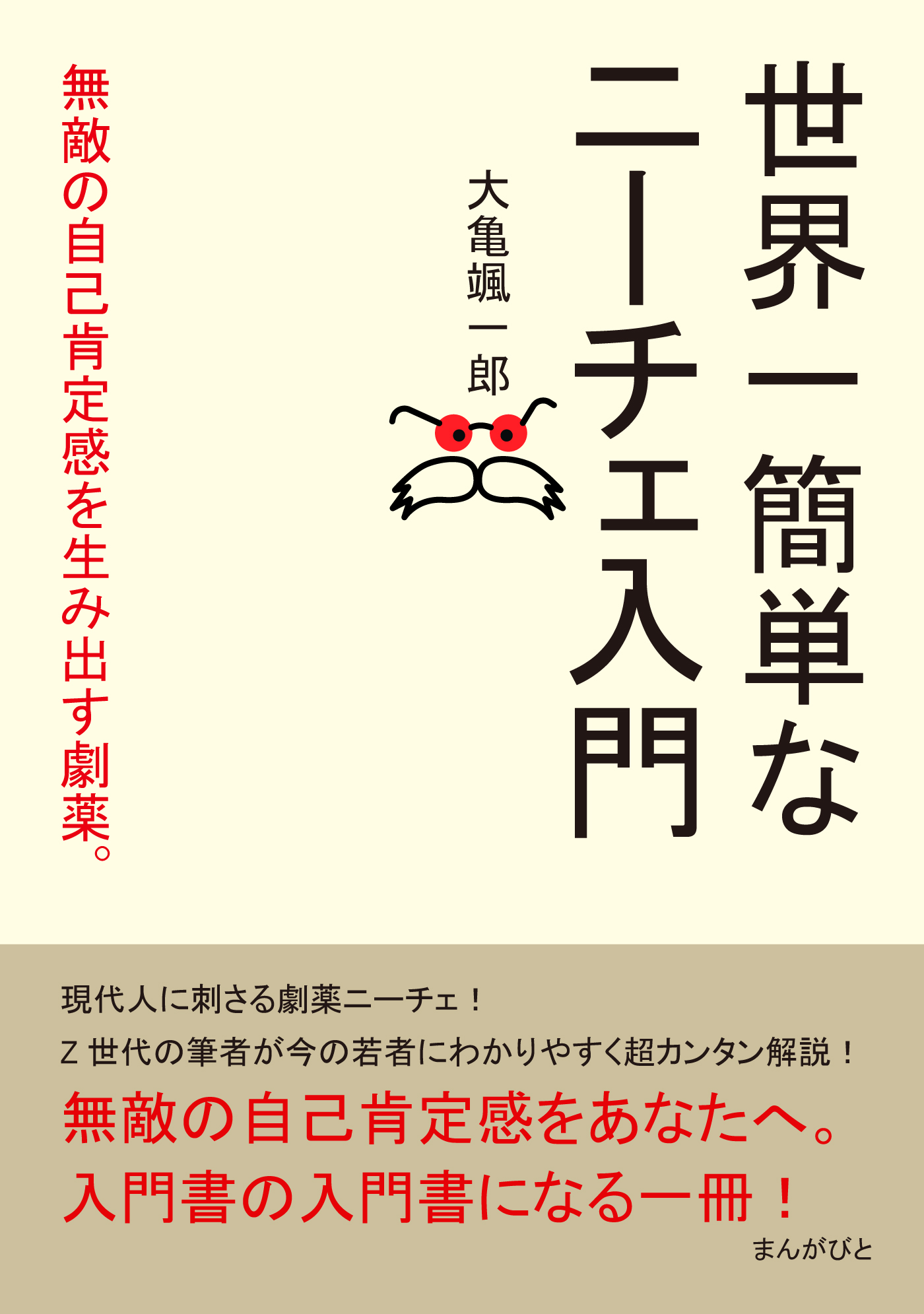 世界一簡単な
ニーチェ入門

大亀颯一郎

無敵の自己肯定感を生み出す劇薬。

現代人に刺さる劇薬ニーチェ！

Z 世代の筆者が今の若者にわかりやすく超カンタン解説！

無敵の自己肯定感をあなたへ。

入門書の入門書になる一冊！

まんがびと